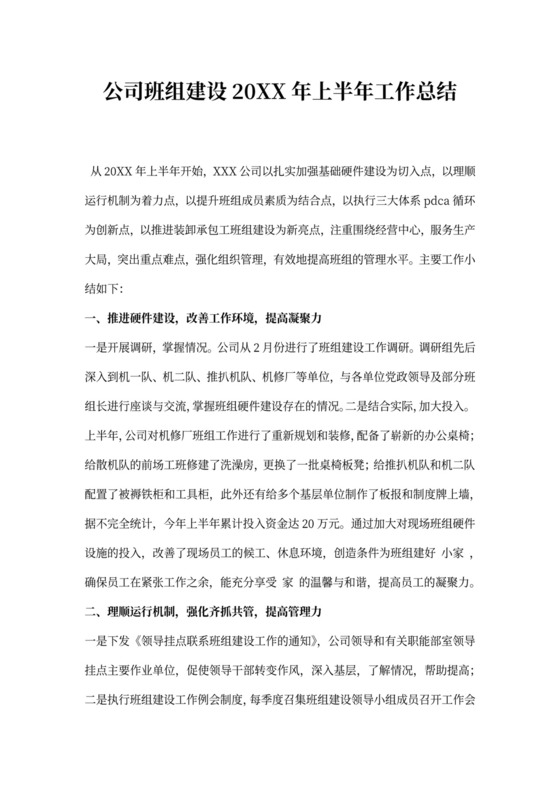 公司班组建设 20XX 年上半年工作总结

从 20XX 年上半年开始，XXX 公司以扎实加强基础硬件建设为切入点，以理顺运行机制为着力点，以提升班组成员素质为结合点，以执行三大体系 pdca 循环为创新点，以推进装卸承包工班组建设为新亮点，注重围绕经营中心，服务生产大局，突出重点难点，强化组织管理，有效地提高班组的管理水平。主要工作小结如下:

一、推进硬件建设，改善工作环境，提高凝聚力

一是开展调研，掌握情况。公司从 2 月份进行了班组建设工作调研。调研组先后深入到机一队、机二队、推扒机队、机修厂等单位，与各单位党政领导及部分班组长进行座谈与交流，掌握班组硬件建设存在的情况。二是结合实际，加大投入。上半年，公司对机修厂班组工作进行了重新规划和装修，配备了崭新的办公桌椅；给散机队的前场工班修建了洗澡房，更换了一批桌椅板凳；给推扒机队和机二队配置了被褥铁柜和工具柜，此外还有给多个基层单位制作了板报和制度牌上墙，据不完全统计，今年上半年累计投入资金达 20 万元。通过加大对现场班组硬件设施的投入，改善了现场员工的候工、休息环境，创造条件为班组建好 小家 ，确保员工在紧张工作之余，能充分享受 家 的温馨与和谐，提高员工的凝聚力。

二、理顺运行机制，强化齐抓共管，提高管理力

一是下发《领导挂点联系班组建设工作的通知》，公司领导和有关职能部室领导挂点主要作业单位，促使领导干部转变作风，深入基层，了解情况，帮助提高；二是执行班组建设工作例会制度，每季度召集班组建设领导小组成员召开工作会